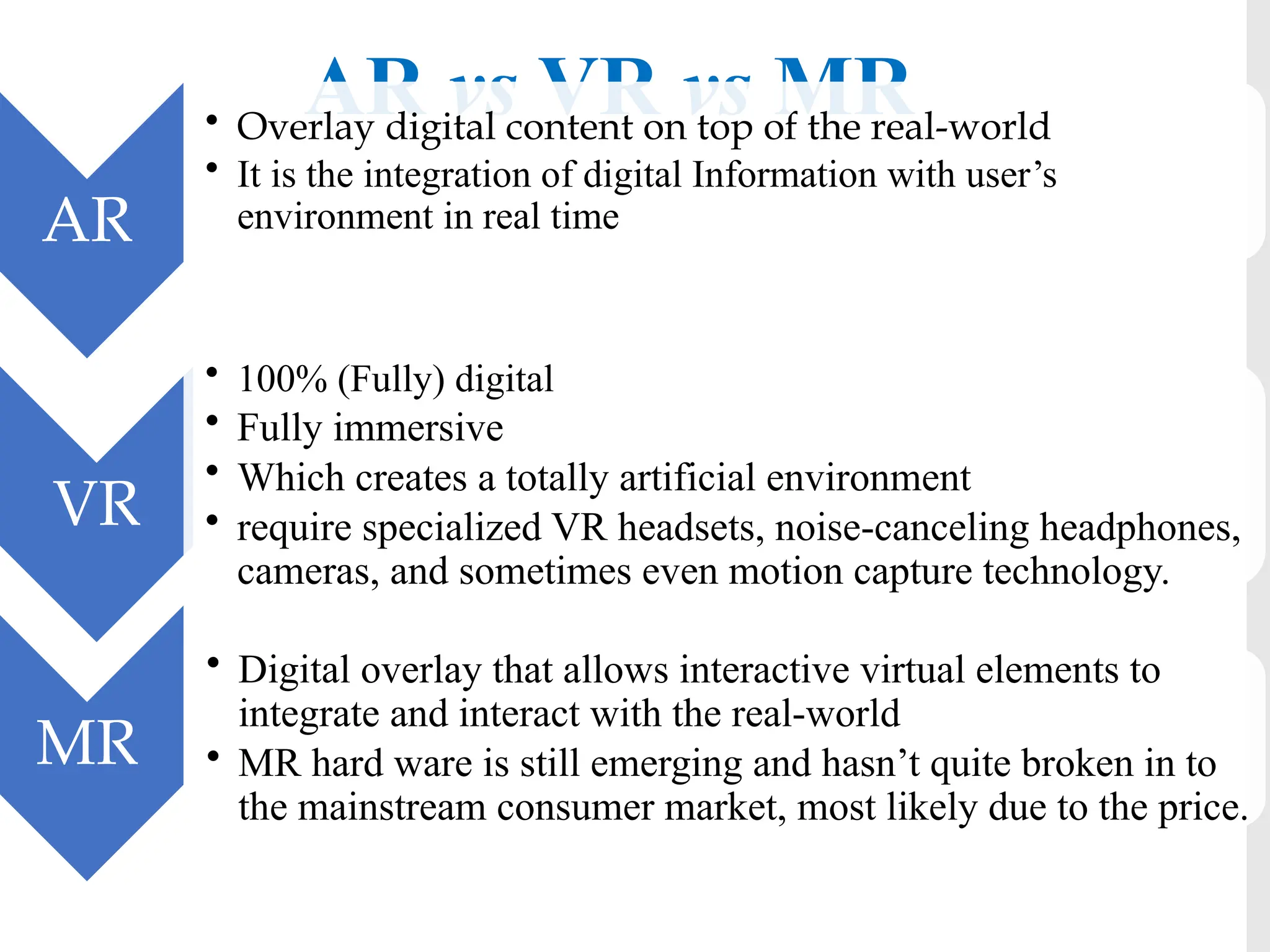 AR vs VR vs MR

AR

• Overlay digital content on top of the real-world
• It is the integration of digital Information with user's environment in real time

VR

• 100% (Fully) digital
• Fully immersive
• Which creates a totally artificial environment
• require specialized VR headsets, noise-canceling headphones, cameras, and sometimes even motion capture technology.

MR

• Digital overlay that allows interactive virtual elements to integrate and interact with the real-world
• MR hard ware is still emerging and hasn't quite broken in to the mainstream consumer market, most likely due to the price.